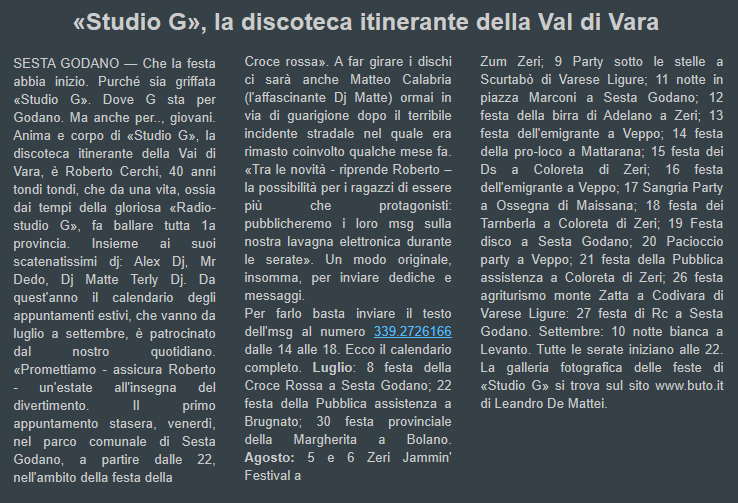 «Studio G», la discoteca itinerante della Val di Vara

SESTA GODANO — Che la festa abbia inizio. Purché sia griffata «Studio G». Dove G sta per Godano. Ma anche per.., giovani. Anima e corpo di «Studio G», la discoteca itinerante della Vai di Vara, è Roberto Cerchi, 40 anni tondi tondi, che da una vita, ossia dai tempi della gloriosa «Radio-studio G», fa ballare tutta 1a provincia. Insieme ai suoi scatenatissimi dj: Alex Dj, Mr Dedo, Dj Matte Terly Dj. Da quest'anno il calendario degli appuntamenti estivi, che vanno da luglio a settembre, è patrocinato dal nostro quotidiano. «Promettiamo - assicura Roberto - un'estate all'insegna del divertimento. Il primo appuntamento stasera, venerdì, nel parco comunale di Sesta Godano, a partire dalle 22, nell'ambito della festa della Croce rossa». A far girare i dischi ci sarà anche Matteo Calabria (l'affascinante Dj Matte) ormai in via di guarigione dopo il terribile incidente stradale nel quale era rimasto coinvolto qualche mese fa. «Tra le novità - riprende Roberto – la possibilità per i ragazzi di essere più che protagonisti: pubblicheremo i loro msg sulla nostra lavagna elettronica durante le serate». Un modo originale, insomma, per inviare dediche e messaggi.
Per farlo basta inviare il testo dell'msg al numero 339.2726166 dalle 14 alle 18. Ecco il calendario completo. Luglio: 8 festa della Croce Rossa a Sesta Godano; 22 festa della Pubblica assistenza a Brugnato; 30 festa provinciale della Margherita a Bolano. Agosto: 5 e 6 Zeri Jammin' Festival a Zum Zeri; 9 Party sotto le stelle a Scurtabò di Varese Ligure; 11 notte in piazza Marconi a Sesta Godano; 12 festa della birra di Adelano a Zeri; 13 festa dell'emigrante a Veppo; 14 festa della pro-loco a Mattarana; 15 festa dei Ds a Coloreta di Zeri; 16 festa dell'emigrante a Veppo; 17 Sangria Party a Ossegna di Maissana; 18 festa dei Tarnberla a Coloreta di Zeri; 19 Festa disco a Sesta Godano; 20 Pacioccio party a Veppo; 21 festa della Pubblica assistenza a Coloreta di Zeri; 26 festa agriturismo monte Zatta a Codivara di Varese Ligure: 27 festa di Rc a Sesta Godano. Settembre: 10 notte bianca a Levanto. Tutte le serate iniziano alle 22. La galleria fotografica delle feste di «Studio G» si trova sul sito www.buto.it di Leandro De Mattei.